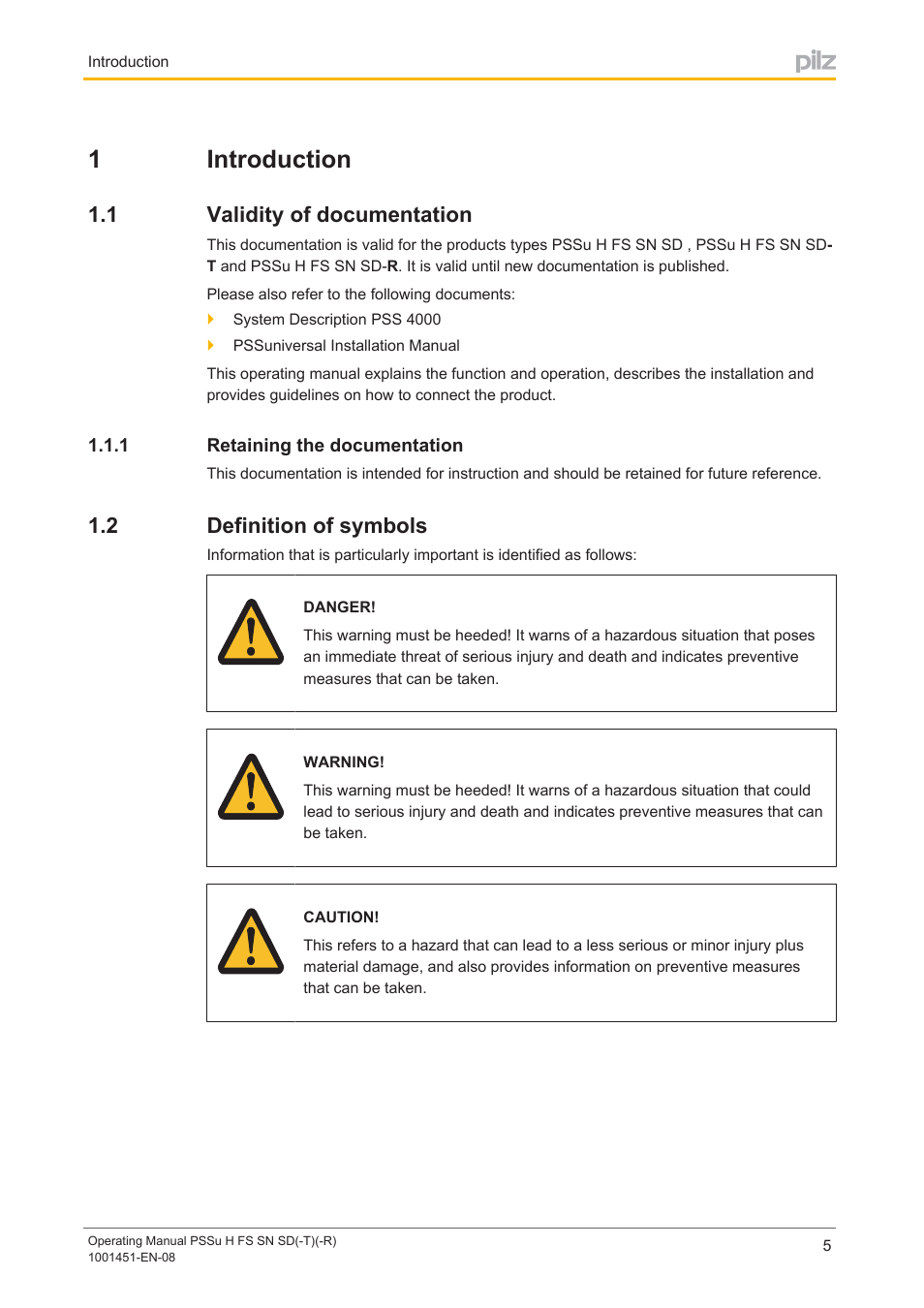 Introduction

pilz

1 Introduction

1.1 Validity of documentation

This documentation is valid for the products types PSSu H FS SN SD , PSSu H FS SN SD-T and PSSu H FS SN SD-R. It is valid until new documentation is published.

Please also refer to the following documents:

System Description PSS 4000

PSSuniversal Installation Manual

This operating manual explains the function and operation, describes the installation and provides guidelines on how to connect the product.

1.1.1 Retaining the documentation

This documentation is intended for instruction and should be retained for future reference.

1.2 Definition of symbols

Information that is particularly important is identified as follows:

DANGER!

This warning must be heeded! It warns of a hazardous situation that poses an immediate threat of serious injury and death and indicates preventive measures that can be taken.

WARNING!

This warning must be heeded! It warns of a hazardous situation that could lead to serious injury and death and indicates preventive measures that can be taken.

CAUTION!

This refers to a hazard that can lead to a less serious or minor injury plus material damage, and also provides information on preventive measures that can be taken.

Operating Manual PSSu H FS SN SD(-T)(-R)
1001451-EN-08

5